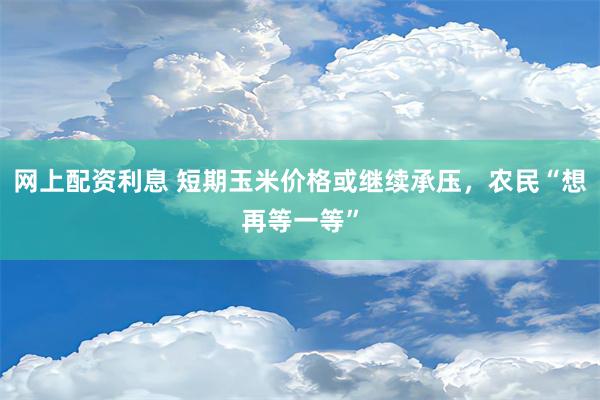 网上配资利息 短期玉米价格或继续承压，农民“想再等一等”